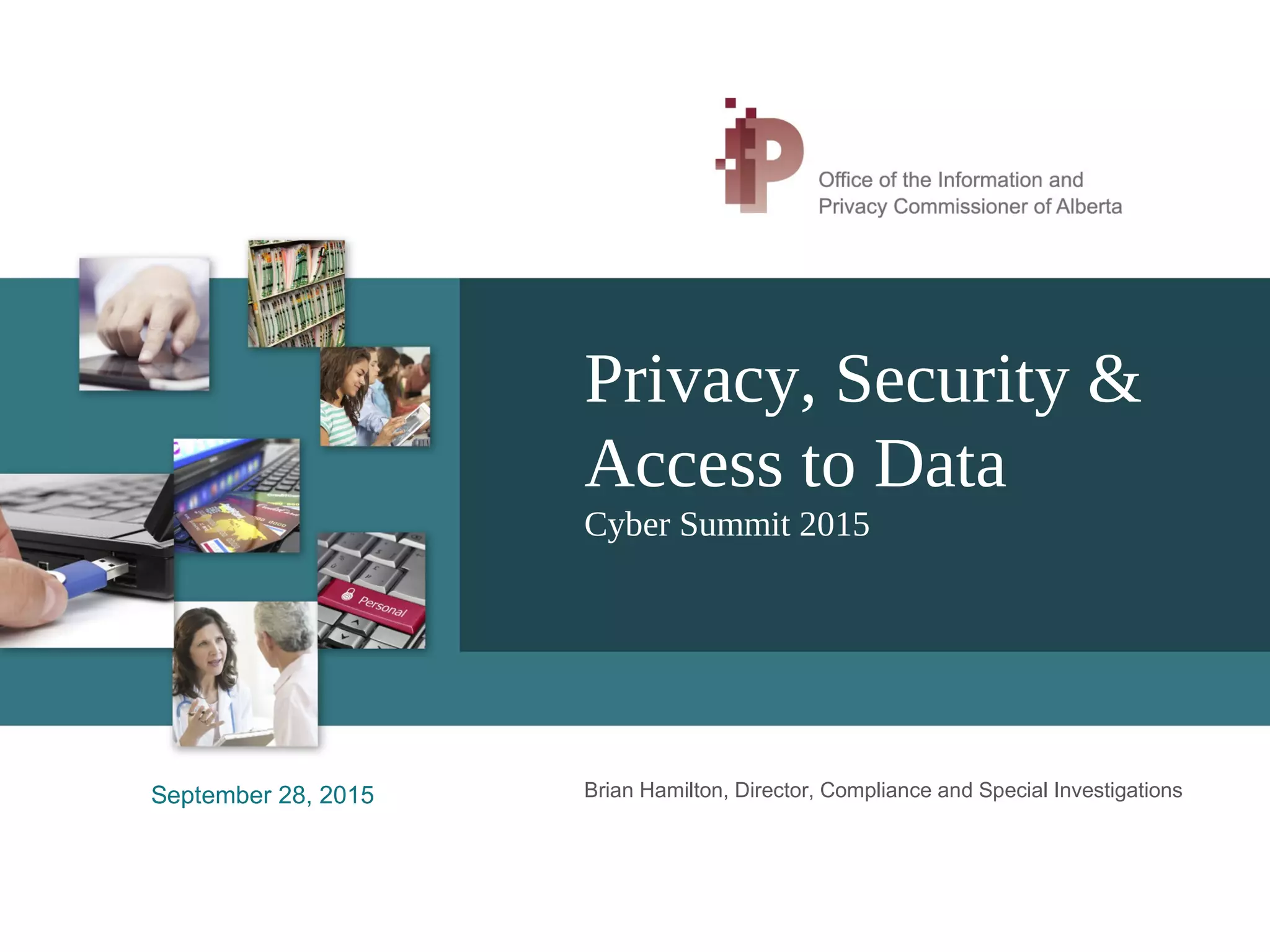 Office of the Information and Privacy Commissioner of Alberta

Privacy, Security & Access to Data

Cyber Summit 2015

Personal

September 28, 2015

Brian Hamilton, Director, Compliance and Special Investigations